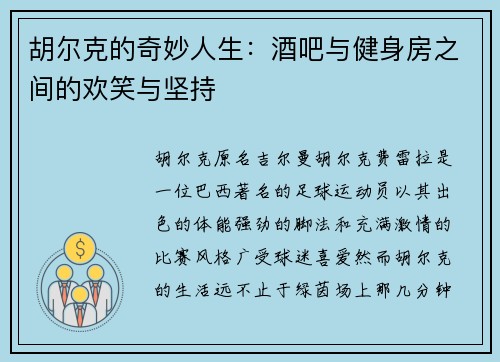 胡尔克的奇妙人生：酒吧与健身房之间的欢笑与坚持

胡尔克原名吉尔曼胡尔克费雷拉是一位巴西著名的足球运动员以其出色的体能强劲的脚法和充满激情的比赛风格广受球迷喜爱然而胡尔克的生活远不止于绿茵场上那几分钟

$